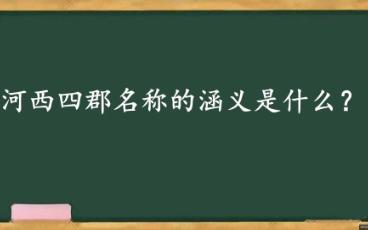 河西四郡名称的涵义是什么？